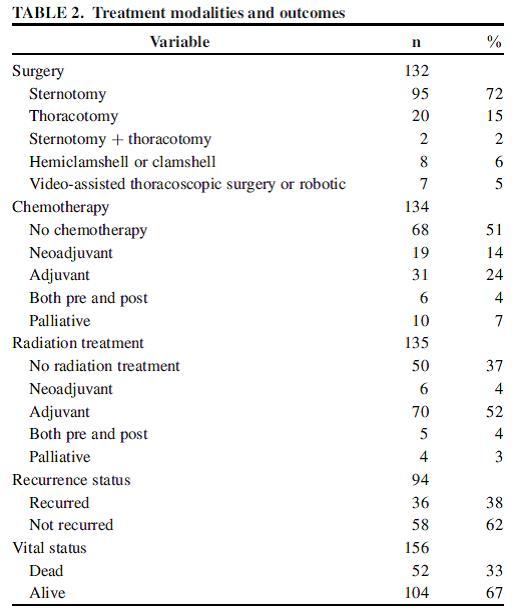 TABLE 2. Treatment modalities and outcomes

| Variable | n | % |
|---|---|---|
| Surgery | 132 | |
| Sternotomy | 95 | 72 |
| Thoracotomy | 20 | 15 |
| Sternotomy + thoracotomy | 2 | 2 |
| Hemiclamshell or clamshell | 8 | 6 |
| Video-assisted thoracoscopic surgery or robotic | 7 | 5 |
| Chemotherapy | 134 | |
| No chemotherapy | 68 | 51 |
| Neoadjuvant | 19 | 14 |
| Adjuvant | 31 | 24 |
| Both pre and post | 6 | 4 |
| Palliative | 10 | 7 |
| Radiation treatment | 135 | |
| No radiation treatment | 50 | 37 |
| Neoadjuvant | 6 | 4 |
| Adjuvant | 70 | 52 |
| Both pre and post | 5 | 4 |
| Palliative | 4 | 3 |
| Recurrence status | 94 | |
| Recurred | 36 | 38 |
| Not recurred | 58 | 62 |
| Vital status | 156 | |
| Dead | 52 | 33 |
| Alive | 104 | 67 |